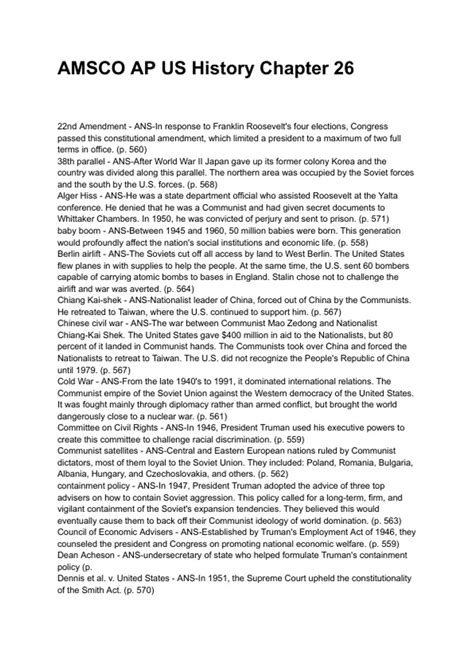 AMSCO AP US History Chapter 26

22nd Amendment - ANS-In response to Franklin Roosevelt's four elections, Congress passed this constitutional amendment, which limited a president to a maximum of two full terms in office. (p. 560)
38th parallel - ANS-After World War II Japan gave up its former colony Korea and the country was divided along this parallel. The northern area was occupied by the Soviet forces and the south by the U.S. forces. (p. 568)
Alger Hiss - ANS-He was a state department official who assisted Roosevelt at the Yalta conference. He denied that he was a Communist and had given secret documents to Whittaker Chambers. In 1950, he was convicted of perjury and sent to prison. (p. 571)
baby boom - ANS-Between 1945 and 1960, 50 million babies were born. This generation would profoundly affect the nation's social institutions and economic life. (p. 558)
Berlin airlift - ANS-The Soviets cut off all access by land to West Berlin. The United States flew planes in with supplies to help the people. At the same time, the U.S. sent 60 bombers capable of carrying atomic bombs to bases in England. Stalin chose not to challenge the airlift and war was averted. (p. 564)
Chiang Kai-shek - ANS-Nationalist leader of China, forced out of China by the Communists. He retreated to Taiwan, where the U.S. continued to support him. (p. 567)
Chinese civil war - ANS-The war between Communist Mao Zedong and Nationalist Chiang-Kai Shek. The United States gave $400 million in aid to the Nationalists, but 80 percent of it landed in Communist hands. The Communists took over China and forced the Nationalists to retreat to Taiwan. The U.S. did not recognize the People's Republic of China until 1979. (p. 567)
Cold War - ANS-From the late 1940's to 1991, it dominated international relations. The Communist empire of the Soviet Union against the Western democracy of the United States. It was fought mainly through diplomacy rather than armed conflict, but brought the world dangerously close to a nuclear war. (p. 561)
Committee on Civil Rights - ANS-In 1946, President Truman used his executive powers to create this committee to challenge racial discrimination. (p. 559)
Communist satellites - ANS-Central and Eastern European nations ruled by Communist dictators, most of them loyal to the Soviet Union. They included: Poland, Romania, Bulgaria, Albania, Hungary, and Czechoslovakia, and others. (p. 562)
containment policy - ANS-In 1947, President Truman adopted the advice of three top advisers on how to contain Soviet aggression. This policy called for a long-term, firm, and vigilant containment of the Soviet's expansion tendencies. They believed this would eventually cause them to back off their Communist ideology of world domination. (p. 563)
Council of Economic Advisers - ANS-Established by Truman's Employment Act of 1946, they counseled the president and Congress on promoting national economic welfare. (p. 559)
Dean Acheson - ANS-undersecretary of state who helped formulate Truman's containment policy (p.
Dennis et al. v. United States - ANS-In 1951, the Supreme Court upheld the constitutionality of the Smith Act. (p. 570)